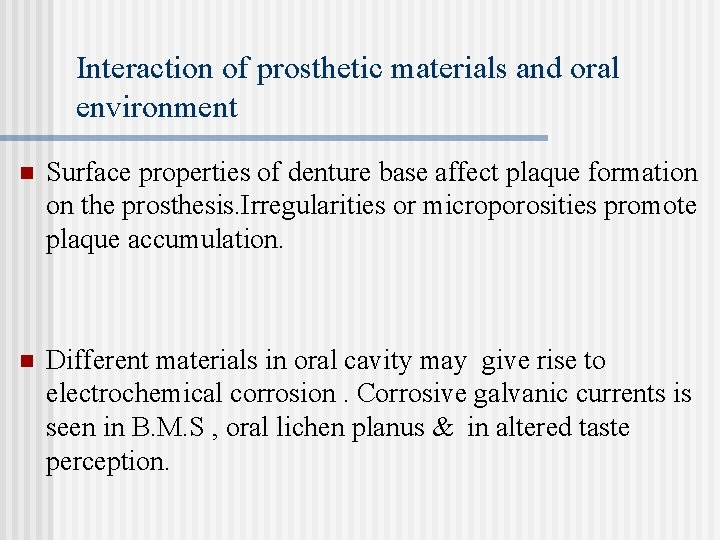 Interaction of prosthetic materials and oral environment

Surface properties of denture base affect plaque formation on the prosthesis.Irregularities or microporosities promote plaque accumulation.

Different materials in oral cavity may give rise to electrochemical corrosion . Corrosive galvanic currents is seen in B.M.S , oral lichen planus & in altered taste perception.